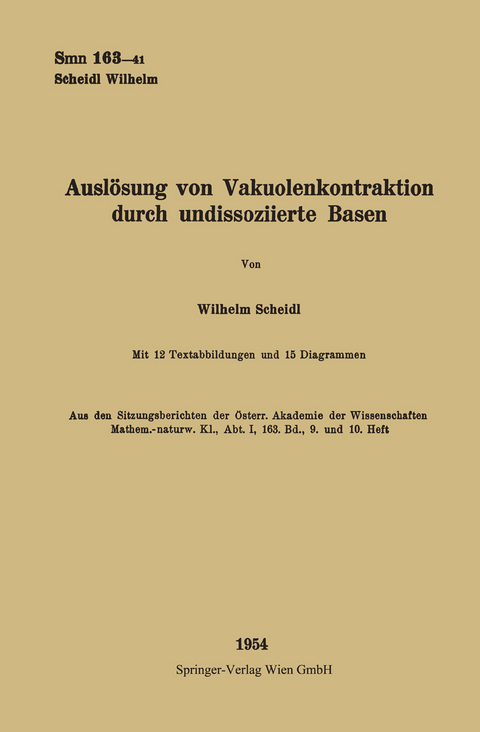 Smn 163—41
Scheidl Wilhelm

Auslösung von Vakuolenkontraktion durch undissoziierte Basen

Von

Wilhelm Scheidl

Mit 12 Textabbildungen und 15 Diagrammen

Aus den Sitzungsberichten der Österr. Akademie der Wissenschaften
Mathem.-naturw. Kl., Abt. I, 163. Bd., 9. und 10. Heft

1954
Springer-Verlag Wien GmbH